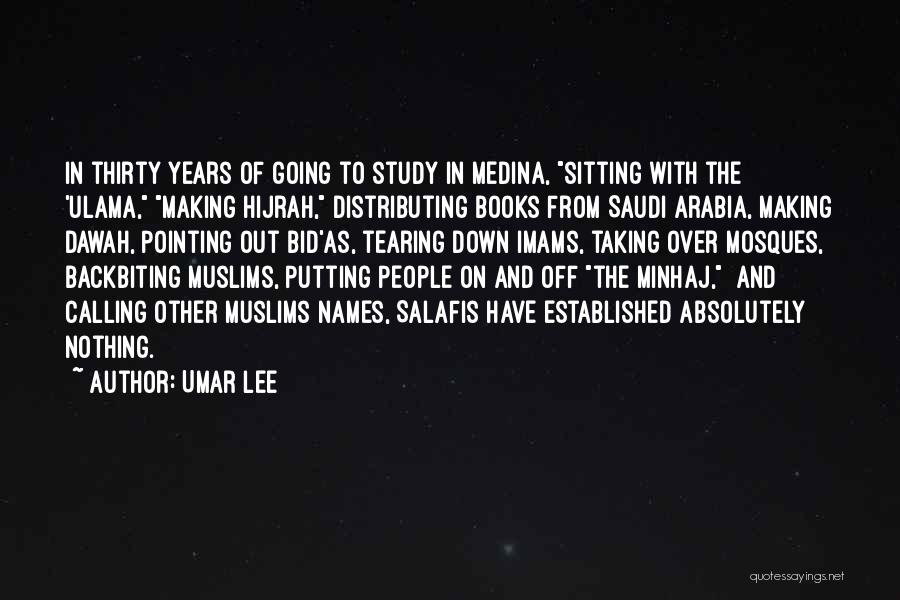 IN THIRTY YEARS OF GOING TO STUDY IN MEDINA, "SITTING WITH THE 'ULAMA," "MAKING HIJRAH," DISTRIBUTING BOOKS FROM SAUDI ARABIA, MAKING DAWAH, POINTING OUT BID'AS, TEARING DOWN IMAMS, TAKING OVER MOSQUES, BACKBITING MUSLIMS, PUTTING PEOPLE ON AND OFF "THE MINHAJ," AND CALLING OTHER MUSLIMS NAMES, SALAFIS HAVE ESTABLISHED ABSOLUTELY NOTHING.

~ AUTHOR: UMAR LEE

quotessayings.net